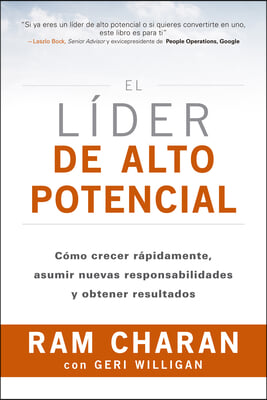 "Si ya eres un líder de alto potencial o si quieres convertirte en uno, este libro es para ti"
—Laszlo Bock, Senior Advisor y exvicepresidente de People Operations, Google

EL
LÍDER
DE ALTO
POTENCIAL

Cómo crecer rápidamente, asumir nuevas responsabilidades y obtener resultados

RAM CHARAN
con GERI WILLIGAN